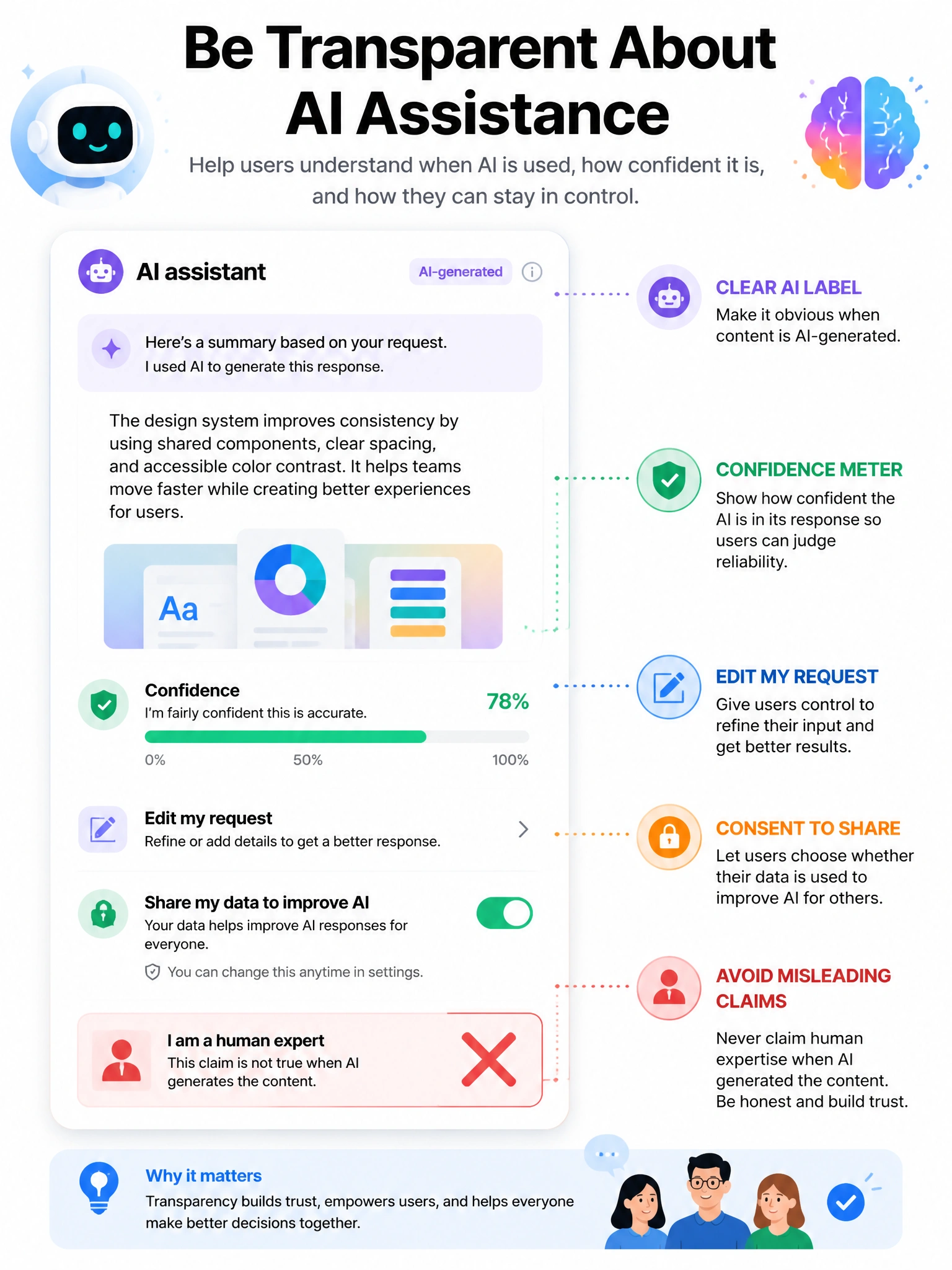 Be Transparent About AI Assistance

Help users understand when AI is used, how confident it is, and how they can stay in control.

AI assistant

AI-generated

Here's a summary based on your request.
I used AI to generate this response.

The design system improves consistency by using shared components, clear spacing, and accessible color contrast. It helps teams move faster while creating better experiences for users.

Aa

Confidence
I'm fairly confident this is accurate.

78%

0%
50%
100%

Edit my request
Refine or add details to get a better response.

Share my data to improve AI
Your data helps improve AI responses for everyone.

You can change this anytime in settings.

I am a human expert
This claim is not true when AI generates the content.

CLEAR AI LABEL
Make it obvious when content is AI-generated.

CONFIDENCE METER
Show how confident the AI is in its response so users can judge reliability.

EDIT MY REQUEST
Give users control to refine their input and get better results.

CONSENT TO SHARE
Let users choose whether their data is used to improve AI for others.

AVOID MISLEADING CLAIMS
Never claim human expertise when AI generated the content. Be honest and build trust.

Why it matters
Transparency builds trust, empowers users, and helps everyone make better decisions together.